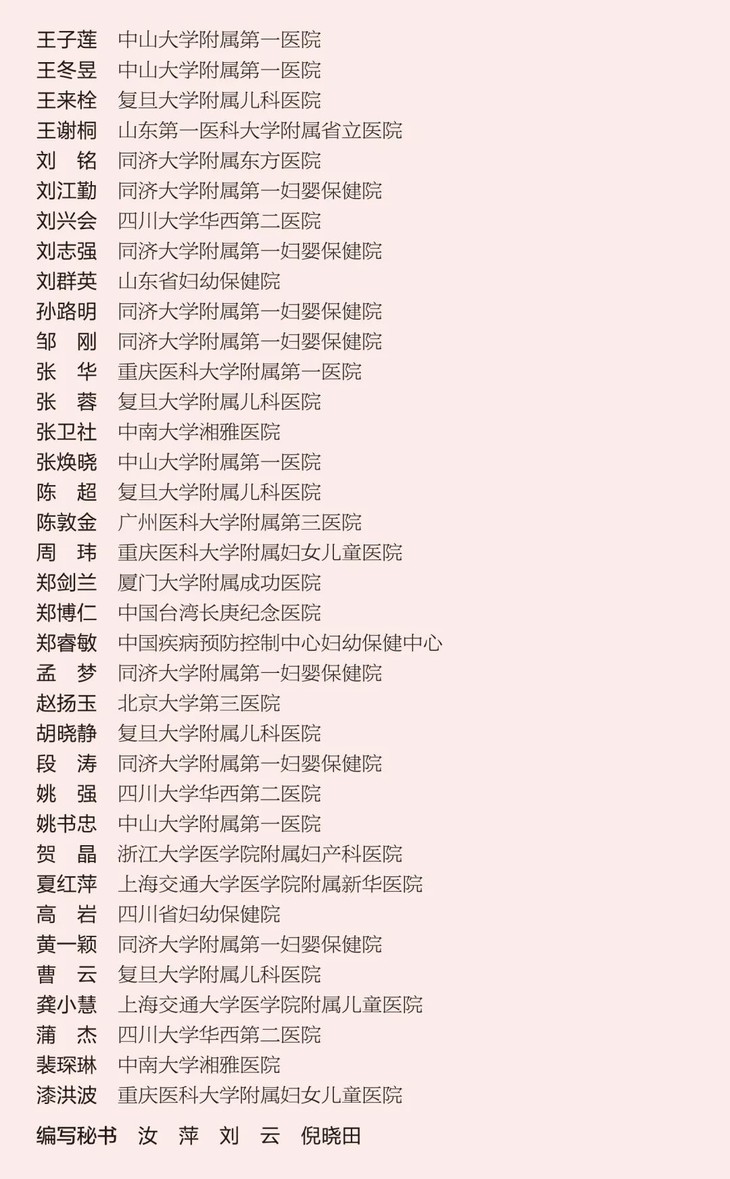 王子莲　中山大学附属第一医院
王冬昱　中山大学附属第一医院
王来栓　复旦大学附属儿科医院
王谢桐　山东第一医科大学附属省立医院
刘　铭　同济大学附属东方医院
刘江勤　同济大学附属第一妇婴保健院
刘兴会　四川大学华西第二医院
刘志强　同济大学附属第一妇婴保健院
刘群英　山东省妇幼保健院
孙路明　同济大学附属第一妇婴保健院
邹　刚　同济大学附属第一妇婴保健院
张　华　重庆医科大学附属第一医院
张　蓉　复旦大学附属儿科医院
张卫社　中南大学湘雅医院
张焕晓　中山大学附属第一医院
陈　超　复旦大学附属儿科医院
陈敦金　广州医科大学附属第三医院
周　玮　重庆医科大学附属妇女儿童医院
郑剑兰　厦门大学附属成功医院
郑博仁　中国台湾长庚纪念医院
郑睿敏　中国疾病预防控制中心妇幼保健中心
孟　梦　同济大学附属第一妇婴保健院
赵扬玉　北京大学第三医院
胡晓静　复旦大学附属儿科医院
段　涛　同济大学附属第一妇婴保健院
姚　强　四川大学华西第二医院
姚书忠　中山大学附属第一医院
贺　晶　浙江大学医学院附属妇产科医院
夏红萍　上海交通大学医学院附属新华医院
高　岩　四川省妇幼保健院
黄一颖　同济大学附属第一妇婴保健院
曹　云　复旦大学附属儿科医院
龚小慧　上海交通大学医学院附属儿童医院
蒲　杰　四川大学华西第二医院
裴琛琳　中南大学湘雅医院
漆洪波　重庆医科大学附属妇女儿童医院

编写秘书　汝　萍　刘　云　倪晓田